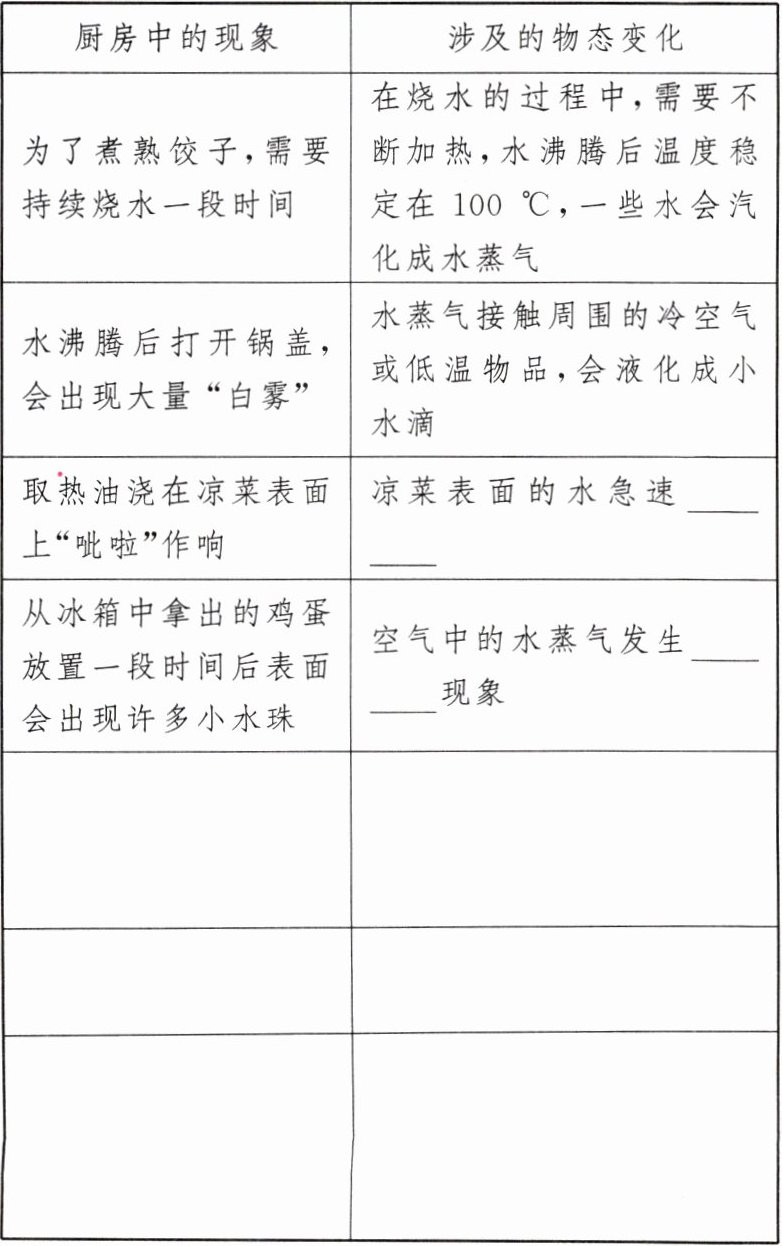 | 厨房中的现象 | 涉及的物态变化 |
|---|---|
| 为了煮熟饺子，需要持续烧水一段时间 | 在烧水的过程中，需要不断加热，水沸腾后温度稳定在 100 ℃，一些水会汽化成水蒸气 |
| 水沸腾后打开锅盖，会出现大量“白雾” | 水蒸气接触周围的冷空气或低温物品，会液化成小水滴 |
| 取热油浇在凉菜表面上“呲啦”作响 | 凉菜表面的水急速\_\_\_\_\_\_\_\_ |
| 从冰箱中拿出的鸡蛋放置一段时间后表面会出现许多小水珠 | 空气中的水蒸气发生\_\_\_\_\_\_\_\_现象 |
| | |
| | |
| | |